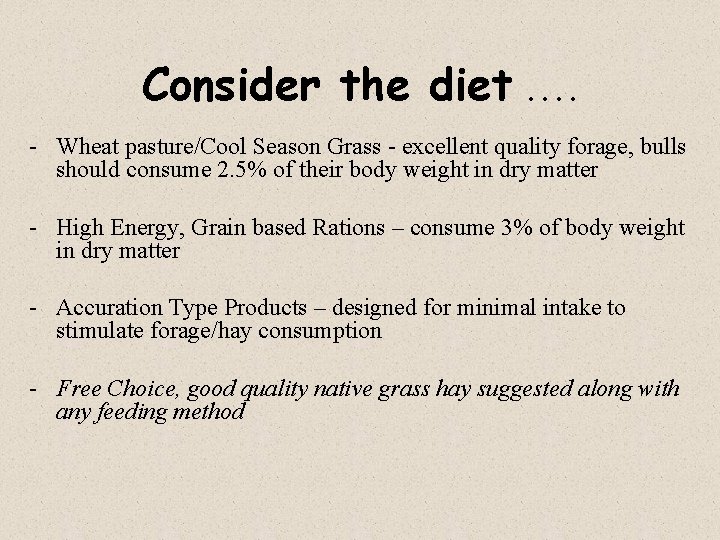 Consider the diet ….

- Wheat pasture/Cool Season Grass - excellent quality forage, bulls should consume 2.5% of their body weight in dry matter

- High Energy, Grain based Rations – consume 3% of body weight in dry matter

- Accuration Type Products – designed for minimal intake to stimulate forage/hay consumption

- Free Choice, good quality native grass hay suggested along with any feeding method